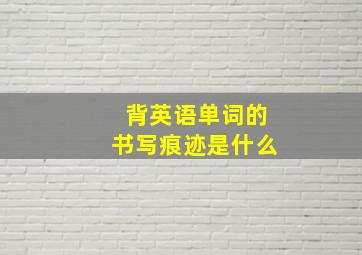 背英语单词的
书写痕迹是什么